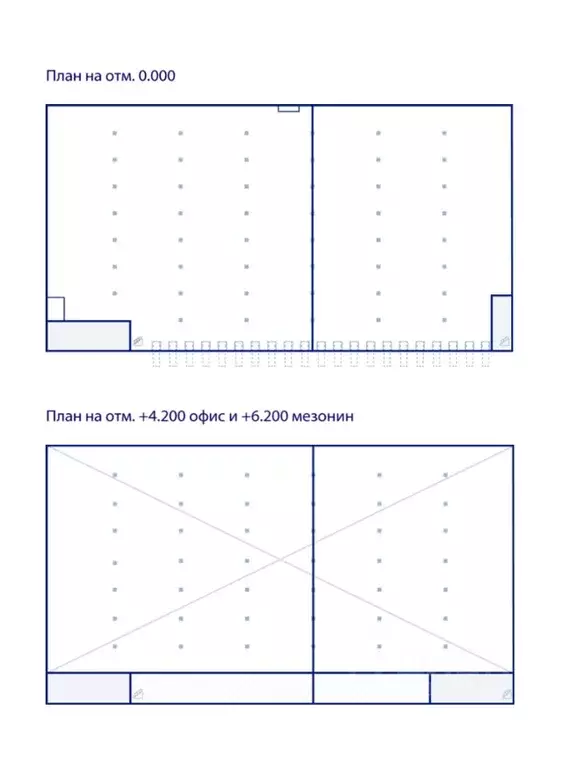 План на отм. 0.000

План на отм. +4.200 офис и +6.200 мезонин